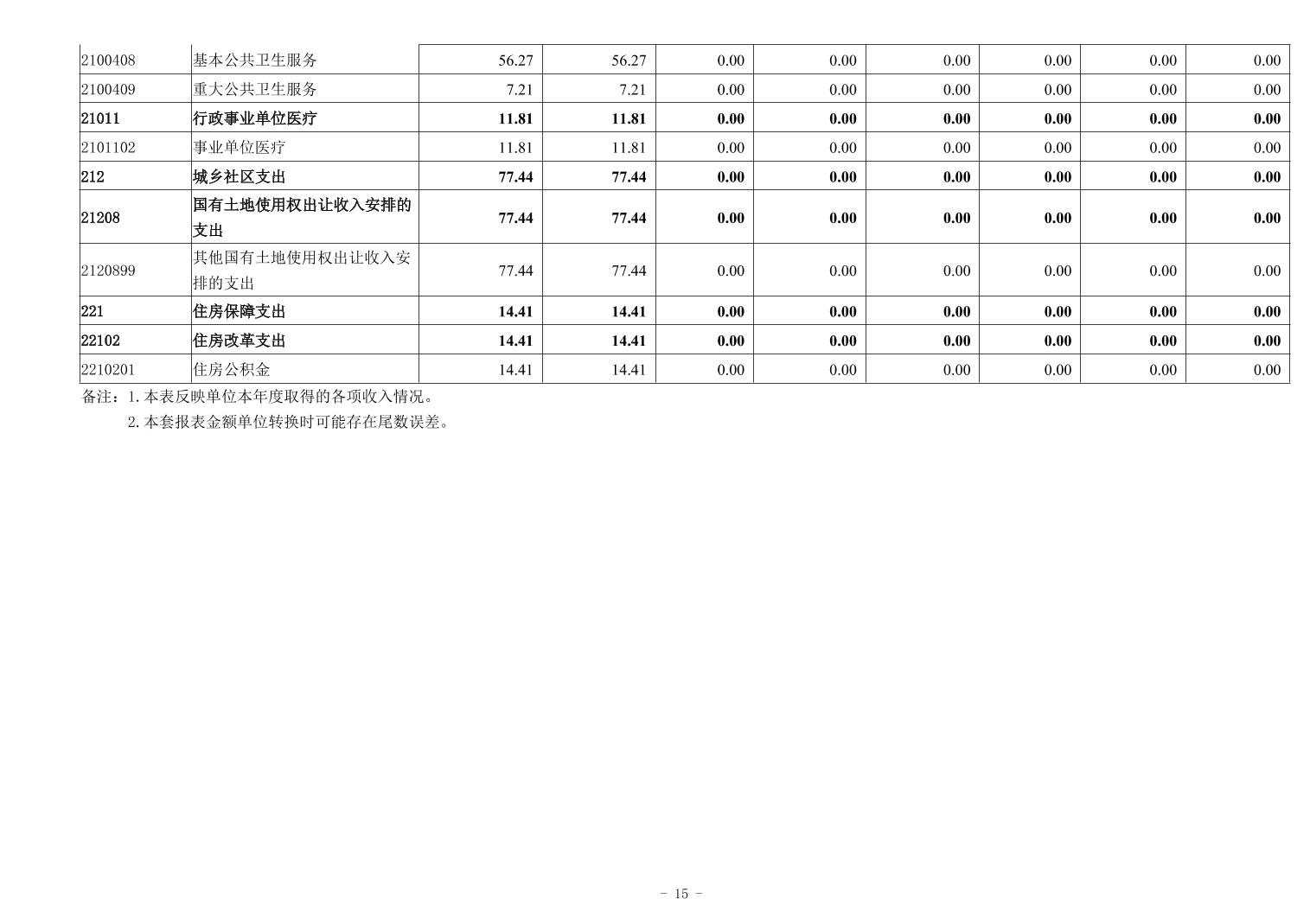 | 2100408 | 基本公共卫生服务 | 56.27 | 56.27 | 0.00 | 0.00 | 0.00 | 0.00 | 0.00 | 0.00 |
|---|---|---|---|---|---|---|---|---|---|
| 2100409 | 重大公共卫生服务 | 7.21 | 7.21 | 0.00 | 0.00 | 0.00 | 0.00 | 0.00 | 0.00 |
| 21011 | 行政事业单位医疗 | 11.81 | 11.81 | 0.00 | 0.00 | 0.00 | 0.00 | 0.00 | 0.00 |
| 2101102 | 事业单位医疗 | 11.81 | 11.81 | 0.00 | 0.00 | 0.00 | 0.00 | 0.00 | 0.00 |
| 212 | 城乡社区支出 | 77.44 | 77.44 | 0.00 | 0.00 | 0.00 | 0.00 | 0.00 | 0.00 |
| 21208 | 国有土地使用权出让收入安排的支出 | 77.44 | 77.44 | 0.00 | 0.00 | 0.00 | 0.00 | 0.00 | 0.00 |
| 2120899 | 其他国有土地使用权出让收入安排的支出 | 77.44 | 77.44 | 0.00 | 0.00 | 0.00 | 0.00 | 0.00 | 0.00 |
| 221 | 住房保障支出 | 14.41 | 14.41 | 0.00 | 0.00 | 0.00 | 0.00 | 0.00 | 0.00 |
| 22102 | 住房改革支出 | 14.41 | 14.41 | 0.00 | 0.00 | 0.00 | 0.00 | 0.00 | 0.00 |
| 2210201 | 住房公积金 | 14.41 | 14.41 | 0.00 | 0.00 | 0.00 | 0.00 | 0.00 | 0.00 |

备注：1.本表反映单位本年度取得的各项收入情况。

2.本套报表金额单位转换时可能存在尾数误差。

- 15 -